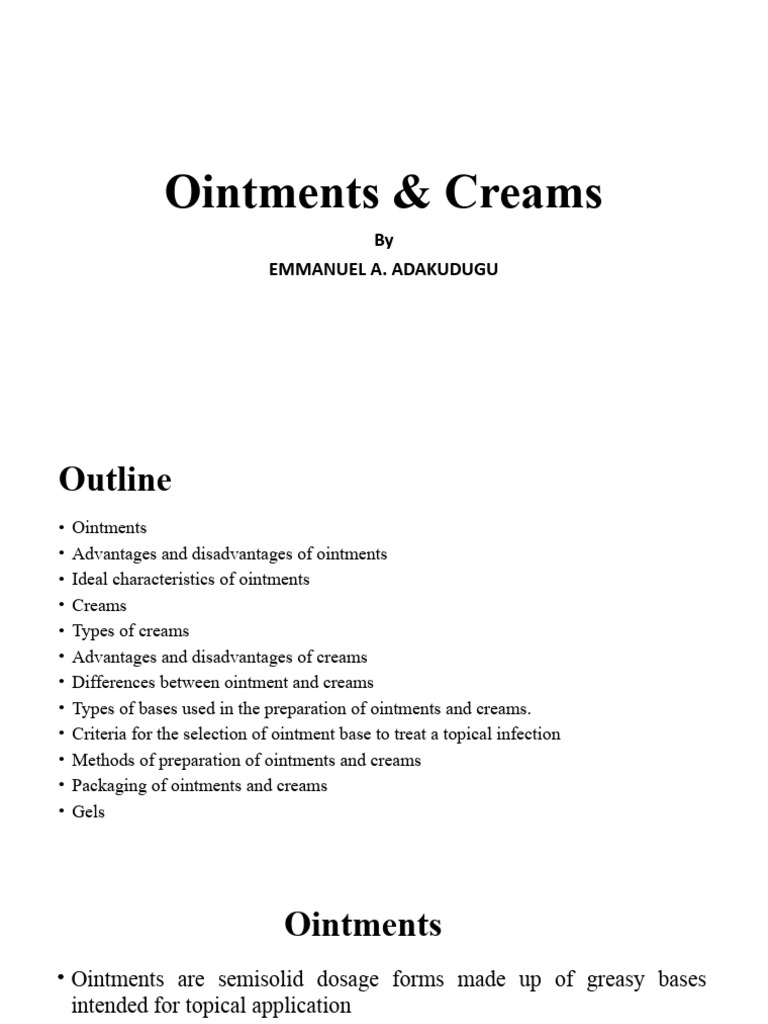 Ointments & Creams

By

EMMANUEL A. ADAKUDUGU

Outline

• Ointments
• Advantages and disadvantages of ointments
• Ideal characteristics of ointments
• Creams
• Types of creams
• Advantages and disadvantages of creams
• Differences between ointment and creams
• Types of bases used in the preparation of ointments and creams.
• Criteria for the selection of ointment base to treat a topical infection
• Methods of preparation of ointments and creams
• Packaging of ointments and creams
• Gels

Ointments

• Ointments are semisolid dosage forms made up of greasy bases intended for topical application